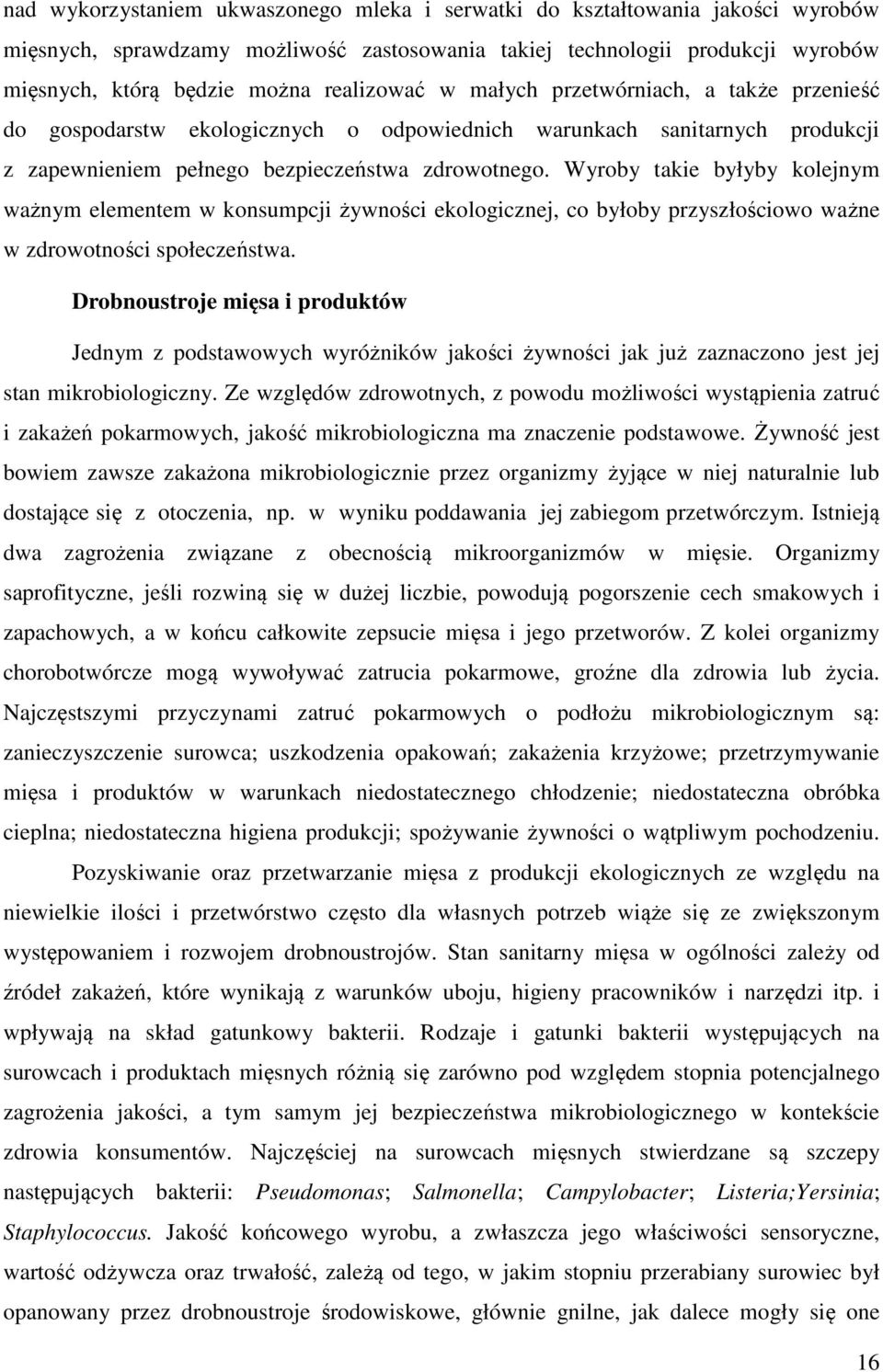 nad wykorzystaniem ukwaszonego mleka i serwatki do kształtowania jakości wyrobów mięsnych, sprawdzamy możliwość zastosowania takiej technologii produkcji wyrobów mięsnych, którą będzie można realizować w małych przetwórniach, a także przenieść do gospodarstw ekologicznych o odpowiednich warunkach sanitarnych produkcji z zapewnieniem pełnego bezpieczeństwa zdrowotnego. Wyroby takie byłyby kolejnym ważnym elementem w konsumpcji żywności ekologicznej, co byłoby przyszłościowo ważne w zdrowotności społeczeństwa.

Drobnoustroje mięsa i produktów

Jednym z podstawowych wyróżników jakości żywności jak już zaznaczono jest jej stan mikrobiologiczny. Ze względów zdrowotnych, z powodu możliwości wystąpienia zatruć i zakażeń pokarmowych, jakość mikrobiologiczna ma znaczenie podstawowe. Żywność jest bowiem zawsze zakażona mikrobiologicznie przez organizmy żyjące w niej naturalnie lub dostające się z otoczenia, np. w wyniku poddawania jej zabiegom przetwórczym. Istnieją dwa zagrożenia związane z obecnością mikroorganizmów w mięsie. Organizmy saprofityczne, jeśli rozwiną się w dużej liczbie, powodują pogorszenie cech smakowych i zapachowych, a w końcu całkowite zepsucie mięsa i jego przetworów. Z kolei organizmy chorobotwórcze mogą wywoływać zatrucia pokarmowe, groźne dla zdrowia lub życia. Najczęstszymi przyczynami zatruć pokarmowych o podłożu mikrobiologicznym są: zanieczyszczenie surowca; uszkodzenia opakowań; zakażenia krzyżowe; przetrzymywanie mięsa i produktów w warunkach niedostatecznego chłodzenie; niedostateczna obróbka cieplna; niedostateczna higiena produkcji; spożywanie żywności o wątpliwym pochodzeniu.

Pozyskiwanie oraz przetwarzanie mięsa z produkcji ekologicznych ze względu na niewielkie ilości i przetwórstwo często dla własnych potrzeb wiąże się ze zwiększonym występowaniem i rozwojem drobnoustrojów. Stan sanitarny mięsa w ogólności zależy od źródeł zakażeń, które wynikają z warunków uboju, higieny pracowników i narzędzi itp. i wpływają na skład gatunkowy bakterii. Rodzaje i gatunki bakterii występujących na surowcach i produktach mięsnych różnią się zarówno pod względem stopnia potencjalnego zagrożenia jakości, a tym samym jej bezpieczeństwa mikrobiologicznego w kontekście zdrowia konsumentów. Najczęściej na surowcach mięsnych stwierdzane są szczepy następujących bakterii: Pseudomonas; Salmonella; Campylobacter; Listeria;Yersinia; Staphylococcus. Jakość końcowego wyrobu, a zwłaszcza jego właściwości sensoryczne, wartość odżywcza oraz trwałość, zależą od tego, w jakim stopniu przerabiany surowiec był opanowany przez drobnoustroje środowiskowe, głównie gnilne, jak dalece mogły się one

16